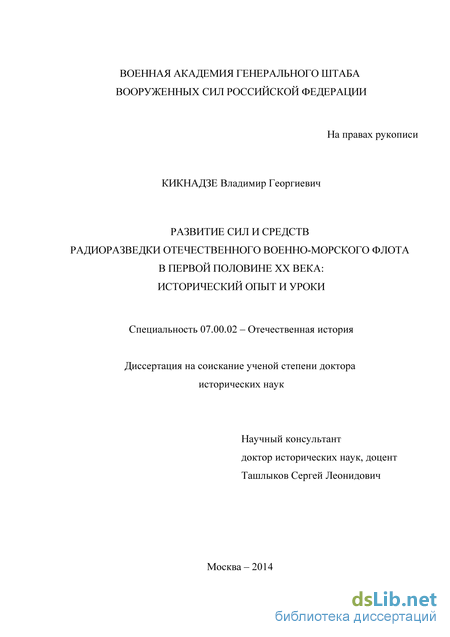 ВОЕННАЯ АКАДЕМИЯ ГЕНЕРАЛЬНОГО ШТАБА
ВООРУЖЕННЫХ СИЛ РОССИЙСКОЙ ФЕДЕРАЦИИ

На правах рукописи

КИКНАДЗЕ Владимир Георгиевич

РАЗВИТИЕ СИЛ И СРЕДСТВ
РАДИОРАЗВЕДКИ ОТЕЧЕСТВЕННОГО ВОЕННО-МОРСКОГО ФЛОТА
В ПЕРВОЙ ПОЛОВИНЕ XX ВЕКА:
ИСТОРИЧЕСКИЙ ОПЫТ И УРОКИ

Специальность 07.00.02 – Отечественная история

Диссертация на соискание ученой степени доктора
исторических наук

Научный консультант
доктор исторических наук, доцент
Ташлыков Сергей Леонидович

Москва – 2014

dsLib.net
библиотека диссертаций